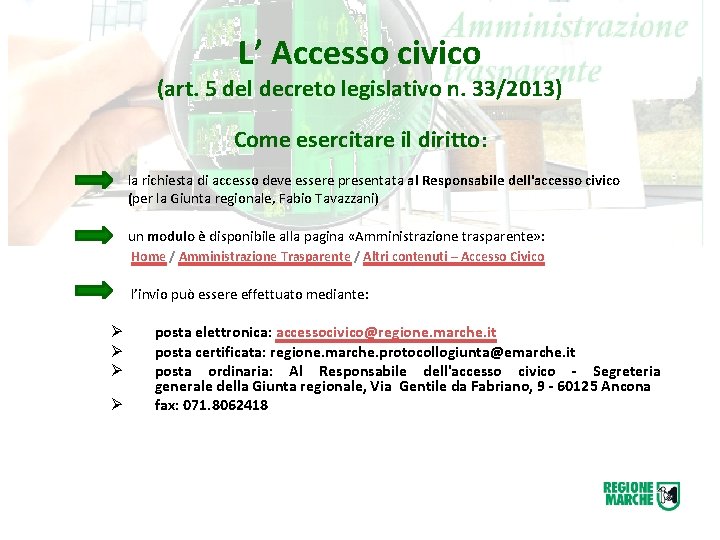 Amministrazione trasparente

L' Accesso civico
(art. 5 del decreto legislativo n. 33/2013)

Come esercitare il diritto:

la richiesta di accesso deve essere presentata al Responsabile dell'accesso civico (per la Giunta regionale, Fabio Tavazzani)

un modulo è disponibile alla pagina «Amministrazione trasparente»:
Home / Amministrazione Trasparente / Altri contenuti – Accesso Civico

l'invio può essere effettuato mediante:

➢ posta elettronica: accessocivico@regione.marche.it
➢ posta certificata: regione.marche.protocollogiunta@emarche.it
➢ posta ordinaria: Al Responsabile dell'accesso civico - Segreteria generale della Giunta regionale, Via Gentile da Fabriano, 9 - 60125 Ancona
➢ fax: 071.8062418

REGIONE MARCHE